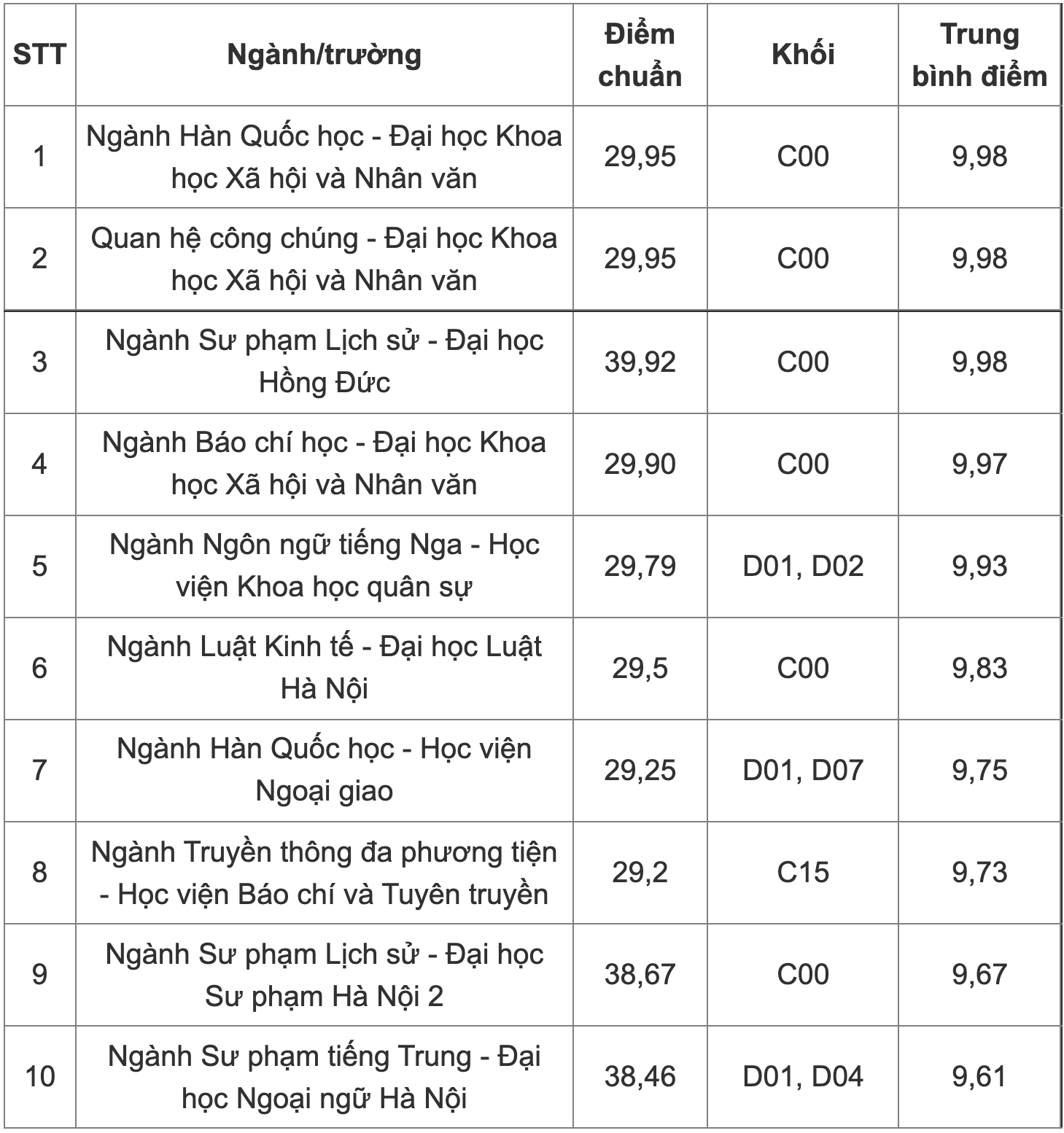 | STT | Ngành/trường | Điểm chuẩn | Khối | Trung bình điểm |
|---|---|---|---|---|
| 1 | Ngành Hàn Quốc học - Đại học Khoa học Xã hội và Nhân văn | 29,95 | C00 | 9,98 |
| 2 | Quan hệ công chúng - Đại học Khoa học Xã hội và Nhân văn | 29,95 | C00 | 9,98 |
| 3 | Ngành Sư phạm Lịch sử - Đại học Hồng Đức | 39,92 | C00 | 9,98 |
| 4 | Ngành Báo chí học - Đại học Khoa học Xã hội và Nhân văn | 29,90 | C00 | 9,97 |
| 5 | Ngành Ngôn ngữ tiếng Nga - Học viện Khoa học quân sự | 29,79 | D01, D02 | 9,93 |
| 6 | Ngành Luật Kinh tế - Đại học Luật Hà Nội | 29,5 | C00 | 9,83 |
| 7 | Ngành Hàn Quốc học - Học viện Ngoại giao | 29,25 | D01, D07 | 9,75 |
| 8 | Ngành Truyền thông đa phương tiện - Học viện Báo chí và Tuyên truyền | 29,2 | C15 | 9,73 |
| 9 | Ngành Sư phạm Lịch sử - Đại học Sư phạm Hà Nội 2 | 38,67 | C00 | 9,67 |
| 10 | Ngành Sư phạm tiếng Trung - Đại học Ngoại ngữ Hà Nội | 38,46 | D01, D04 | 9,61 |